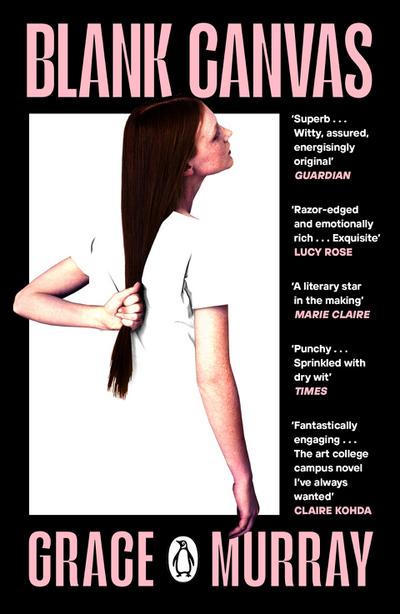 BLANK CANVAS

'Superb . . . Witty, assured, energisingly original'
GUARDIAN

'Razor-edged and emotionally rich . . . Exquisite'
LUCY ROSE

'A literary star in the making'
MARIE CLAIRE

'Punchy . . . Sprinkled with dry wit'
TIMES

'Fantastically engaging . . . The art college campus novel I've always wanted'
CLAIRE KOHDA

GRACE MURRAY